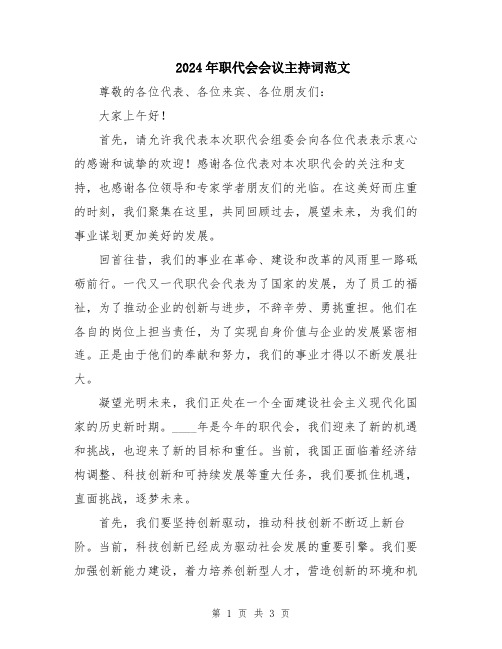 2024年职代会会议主持词范文

尊敬的各位代表、各位来宾、各位朋友们：

大家上午好！

首先，请允许我代表本次职代会组委会向各位代表表示衷心的感谢和诚挚的欢迎！感谢各位代表对本次职代会的关注和支持，也感谢各位领导和专家学者朋友们的光临。在这美好而庄重的时刻，我们聚集在这里，共同回顾过去，展望未来，为我们的事业谋划更加美好的发展。

回首往昔，我们的事业在革命、建设和改革的风雨里一路砥砺前行。一代又一代职代会代表为了国家的发展，为了员工的福祉，为了推动企业的创新与进步，不辞辛劳、勇挑重担。他们在各自的岗位上担当责任，为了实现自身价值与企业的发展紧密相连。正是由于他们的奉献和努力，我们的事业才得以不断发展壮大。

凝望光明未来，我们正处在一个全面建设社会主义现代化国家的历史新时期。____年是今年的职代会，我们迎来了新的机遇和挑战，也迎来了新的目标和重任。当前，我国正面临着经济结构调整、科技创新和可持续发展等重大任务，我们要抓住机遇，直面挑战，逐梦未来。

首先，我们要坚持创新驱动，推动科技创新不断迈上新台阶。当前，科技创新已经成为驱动社会发展的重要引擎。我们要加强创新能力建设，着力培养创新型人才，营造创新的环境和机

第 1 页 共 3 页